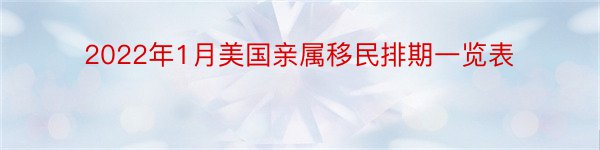 2022年1月美国亲属移民排期一览表